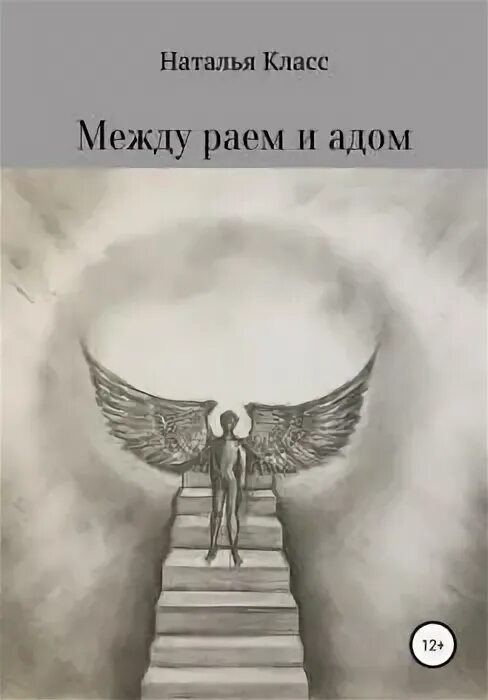 Наталья Класс

Между раем и адом

12+